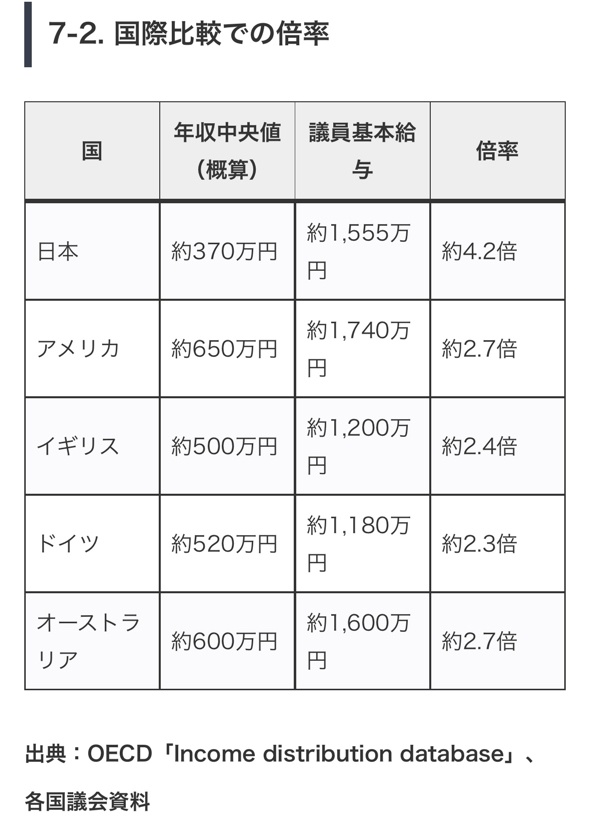 7-2. 国際比較での倍率

| 国 | 年収中央値（概算） | 議員基本給与 | 倍率 |
|---|---|---|---|
| 日本 | 約370万円 | 約1,555万円 | 約4.2倍 |
| アメリカ | 約650万円 | 約1,740万円 | 約2.7倍 |
| イギリス | 約500万円 | 約1,200万円 | 約2.4倍 |
| ドイツ | 約520万円 | 約1,180万円 | 約2.3倍 |
| オーストラリア | 約600万円 | 約1,600万円 | 約2.7倍 |

出典：OECD「Income distribution database」、各国議会資料